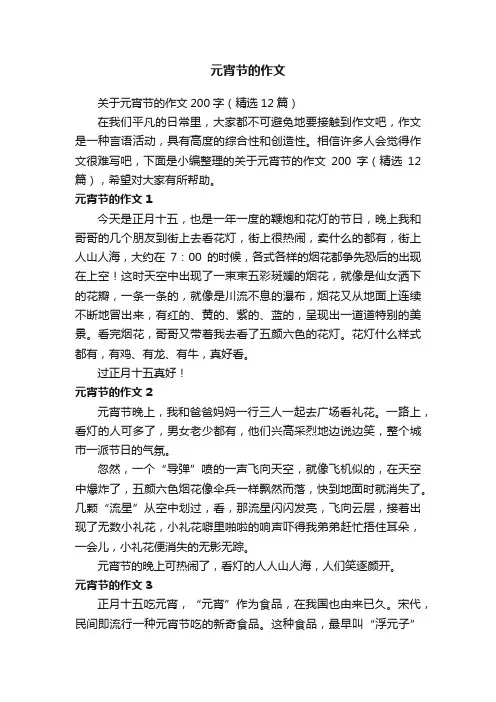 元宵节的作文

关于元宵节的作文 200 字（精选 12 篇）

在我们平凡的日常里，大家都不可避免地要接触到作文吧，作文是一种言语活动，具有高度的综合性和创造性。相信许多人会觉得作文很难写吧，下面是小编整理的关于元宵节的作文 200 字（精选 12 篇），希望对大家有所帮助。

元宵节的作文 1

今天是正月十五，也是一年一度的鞭炮和花灯的节日，晚上我和哥哥的几个朋友到街上去看花灯，街上很热闹，卖什么的都有，街上人山人海，大约在 7：00 的时候，各式各样的烟花都争先恐后的出现在上空！这时天空中出现了一束束五彩斑斓的烟花，就像是仙女洒下的花瓣，一条一条的，就像是川流不息的瀑布，烟花又从地面上连续不断地冒出来，有红的、黄的、紫的、蓝的，呈现出一道道特别的美景。看完烟花，哥哥又带着我去看了五颜六色的花灯。花灯什么样式都有，有鸡、有龙、有牛，真好看。

过正月十五真好！

元宵节的作文 2

元宵节晚上，我和爸爸妈妈一行三人一起去广场看礼花。一路上，看灯的人可多了，男女老少都有，他们兴高采烈地边说边笑，整个城市一派节日的气氛。

忽然，一个“导弹”喷的一声飞向天空，就像飞机似的，在天空中爆炸了，五颜六色烟花像伞兵一样飘然而落，快到地面时就消失了。几颗“流星”从空中划过，看，那流星闪闪发亮，飞向云层，接着出现了无数小礼花，小礼花噼里啪啦的响声吓得我弟弟赶忙捂住耳朵，一会儿，小礼花便消失的无影无踪。

元宵节的晚上可热闹了，看灯的人人山人海，人们笑逐颜开。

元宵节的作文 3

正月十五吃元宵，“元宵”作为食品，在我国也由来已久。宋代，民间即流行一种元宵节吃的新奇食品。这种食品，最早叫“浮元子”